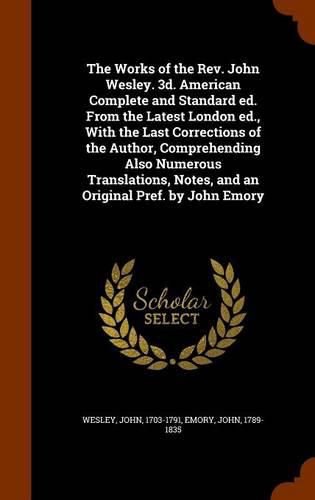 The Works of the Rev. John Wesley. 3d. American Complete and Standard ed. From the Latest London ed., With the Last Corrections of the Author, Comprehending Also Numerous Translations, Notes, and an Original Pref. by John Emory

Scholar
SELECT

WESLEY, JOHN, 1703-1791, EMORY, JOHN, 1789-1835